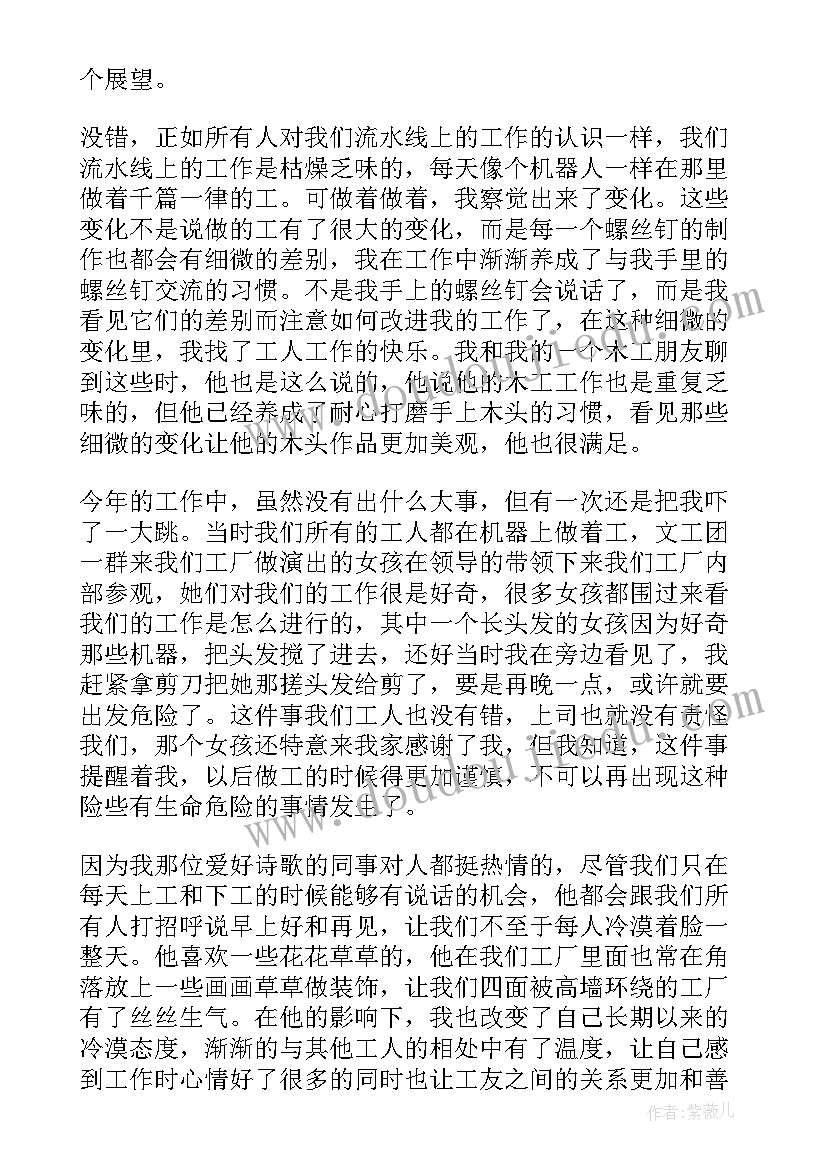 个展望。

没错，正如所有人对我们流水线上的工作的认识一样，我们流水线上的工作是枯燥乏味的，每天像个机器人一样在那里做着千篇一律的工。可做着做着，我察觉出来了变化。这些变化不是说做的工有了很大的变化，而是每一个螺丝钉的制作也都会有细微的差别，我在工作中渐渐养成了与我手里的螺丝钉交流的习惯。不是我手上的螺丝钉会说话了，而是我看见它们的差别而注意如何改进我的工作了，在这种细微的变化里，我找了工人工作的快乐。我和我的一个木工朋友聊到这些时，他也是这么说的，他说他的木工工作也是重复乏味的，但他已经养成了耐心打磨手上木头的习惯，看见那些细微的变化让他的木头作品更加美观，他也很满足。

今年的工作中，虽然没有出什么大事，但有一次还是把我吓了一大跳。当时我们所有的工人都在机器上做着工，文工团一群来我们工厂做演出的女孩在领导的带领下来我们工厂内部参观，她们对我们的工作很是好奇，很多女孩都围过来看我们的工作是怎么进行的，其中一个长头发的女孩因为好奇那些机器，把头发搅了进去，还好当时我在旁边看见了，我赶紧拿剪刀把她那搓头发给剪了，要是再晚一点，或许就要出发危险了。这件事我们工人也没有错，上司也就没有责怪我们，那个女孩还特意来我家感谢了我，但我知道，这件事提醒着我，以后做工的时候得更加谨慎，不可以再出现这种险些有生命危险的事情发生了。

因为我那位爱好诗歌的同事对人都挺热情的，尽管我们只在每天上工和下工的时候能够有说话的机会，他都会跟我们所有人打招呼说早上好和再见，让我们不至于每人冷漠着脸一整天。他喜欢一些花花草草的，他在我们工厂里面也常在角落放上一些画画草草做装饰，让我们四面被高墙环绕的工厂有了丝丝生气。在他的影响下，我也改变了自己长期以来的冷漠态度，渐渐的与其他工人的相处中有了温度，让自己感到工作时心情好了很多的同时也让工友之间的关系更加和善

作者：紫薇儿